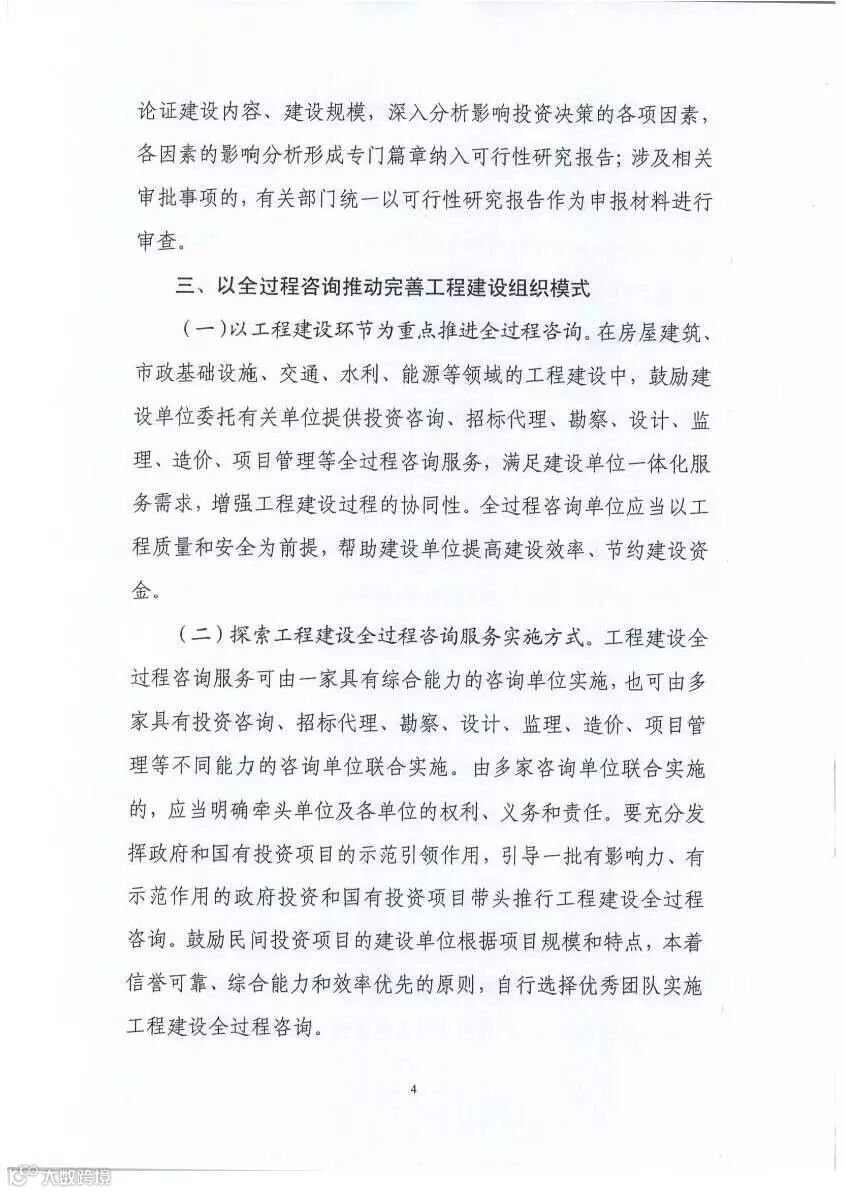 论证建设内容、建设规模，深入分析影响投资决策的各项因素，各因素的影响分析形成专门篇章纳入可行性研究报告；涉及相关审批事项的，有关部门统一以可行性研究报告作为申报材料进行审查。

三、以全过程咨询推动完善工程建设组织模式

（一）以工程建设环节为重点推进全过程咨询。在房屋建筑、市政基础设施、交通、水利、能源等领域的工程建设中，鼓励建设单位委托有关单位提供投资咨询、招标代理、勘察、设计、监理、造价、项目管理等全过程咨询服务，满足建设单位一体化服务需求，增强工程建设过程的协同性。全过程咨询单位应当以工程质量和安全为前提，帮助建设单位提高建设效率、节约建设资金。

（二）探索工程建设全过程咨询服务实施方式。工程建设全过程咨询服务可由一家具有综合能力的咨询单位实施，也可由多家具有投资咨询、招标代理、勘察、设计、监理、造价、项目管理等不同能力的咨询单位联合实施。由多家咨询单位联合实施的，应当明确牵头单位及各单位的权利、义务和责任。要充分发挥政府和国有投资项目的示范引领作用，引导一批有影响力、有示范作用的政府投资和国有投资项目带头推行工程建设全过程咨询。鼓励民间投资项目的建设单位根据项目规模和特点，本着信誉可靠、综合能力和效率优先的原则，自行选择优秀团队实施工程建设全过程咨询。

4

大数跨境